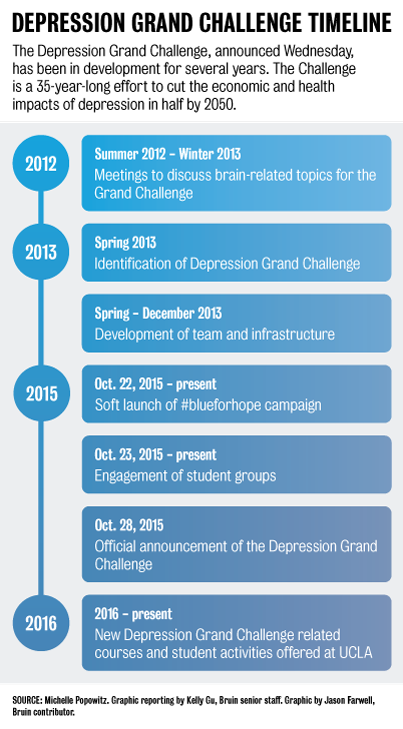 DEPRESSION GRAND CHALLENGE TIMELINE

The Depression Grand Challenge, announced Wednesday, has been in development for several years. The Challenge is a 35-year-long effort to cut the economic and health impacts of depression in half by 2050.

2012

Summer 2012 – Winter 2013
Meetings to discuss brain-related topics for the Grand Challenge

2013

Spring 2013
Identification of Depression Grand Challenge

Spring – December 2013
Development of team and infrastructure

2015

Oct. 22, 2015 – present
Soft launch of #blueforhope campaign

Oct. 23, 2015 – present
Engagement of student groups

Oct. 28, 2015
Official announcement of the Depression Grand Challenge

2016

2016 – present
New Depression Grand Challenge related courses and student activities offered at UCLA

SOURCE: Michelle Popowitz. Graphic reporting by Kelly Gu, Bruin senior staff. Graphic by Jason Farwell, Bruin contributor.